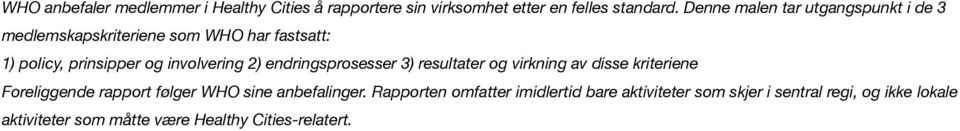 WHO anbefaler medlemmer i Healthy Cities å rapportere sin virksomhet etter en felles standard. Denne malen tar utgangspunkt i de 3 medlemskapskriteriene som WHO har fastsatt:

1) policy, prinsipper og involvering 2) endringsprosesser 3) resultater og virkning av disse kriteriene

Foreliggende rapport følger WHO sine anbefalinger. Rapporten omfatter imidlertid bare aktiviteter som skjer i sentral regi, og ikke lokale aktiviteter som måtte være Healthy Cities-relatert.